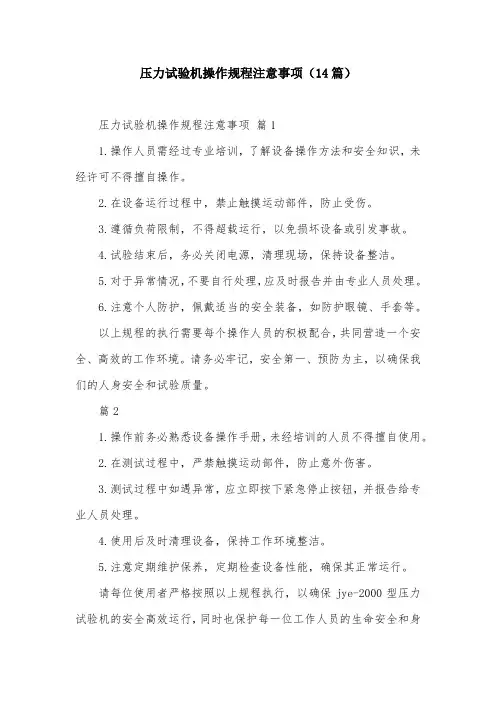 压力试验机操作规程注意事项（14篇）

压力试验机操作规程注意事项 篇1

1.操作人员需经过专业培训，了解设备操作方法和安全知识，未经许可不得擅自操作。

2.在设备运行过程中，禁止触摸运动部件，防止受伤。

3.遵循负荷限制，不得超载运行，以免损坏设备或引发事故。

4.试验结束后，务必关闭电源，清理现场，保持设备整洁。

5.对于异常情况，不要自行处理，应及时报告并由专业人员处理。

6.注意个人防护，佩戴适当的安全装备，如防护眼镜、手套等。

以上规程的执行需要每个操作人员的积极配合，共同营造一个安全、高效的工作环境。请务必牢记，安全第一、预防为主，以确保我们的人身安全和试验质量。

篇2

1.操作前务必熟悉设备操作手册，未经培训的人员不得擅自使用。

2.在测试过程中，严禁触摸运动部件，防止意外伤害。

3.测试过程中如遇异常，应立即按下紧急停止按钮，并报告给专业人员处理。

4.使用后及时清理设备，保持工作环境整洁。

5.注意定期维护保养，定期检查设备性能，确保其正常运行。

请每位使用者严格按照以上规程执行，以确保 jye-2000 型压力试验机的安全高效运行，同时也保护每一位工作人员的生命安全和身